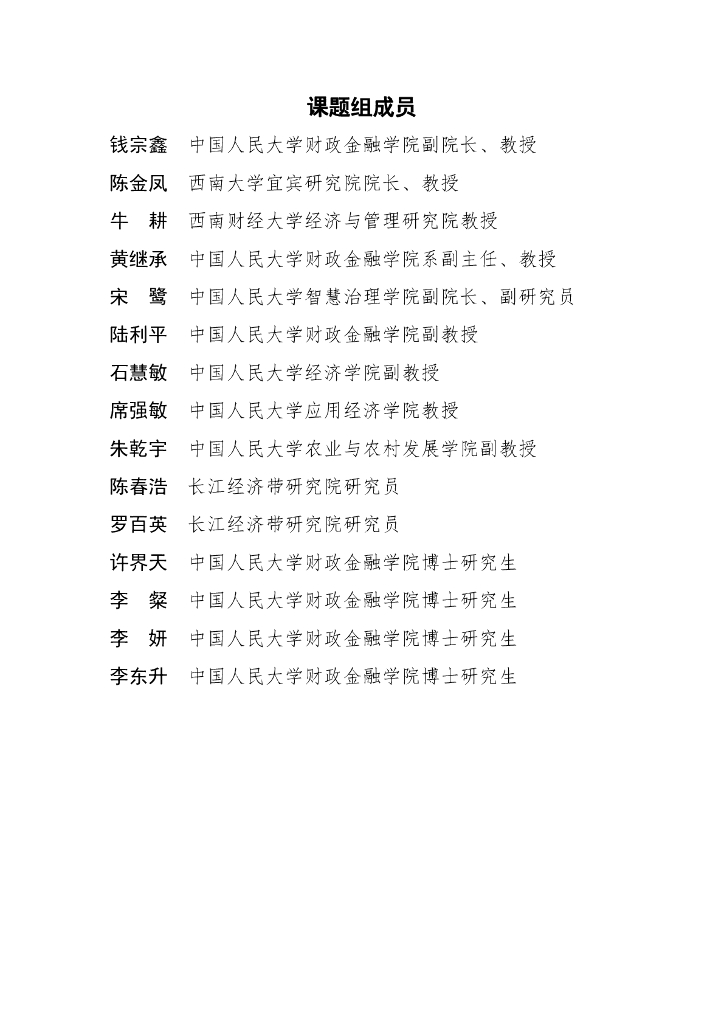 课题组成员

钱宗鑫　中国人民大学财政金融学院副院长、教授

陈金凤　西南大学宜宾研究院院长、教授

牛　耕　西南财经大学经济与管理研究院教授

黄继承　中国人民大学财政金融学院系副主任、教授

宋　鹭　中国人民大学智慧治理学院副院长、副研究员

陆利平　中国人民大学财政金融学院副教授

石慧敏　中国人民大学经济学院副教授

席强敏　中国人民大学应用经济学院教授

朱乾宇　中国人民大学农业与农村发展学院副教授

陈春浩　长江经济带研究院研究员

罗百英　长江经济带研究院研究员

许界天　中国人民大学财政金融学院博士研究生

李　粲　中国人民大学财政金融学院博士研究生

李　妍　中国人民大学财政金融学院博士研究生

李东升　中国人民大学财政金融学院博士研究生